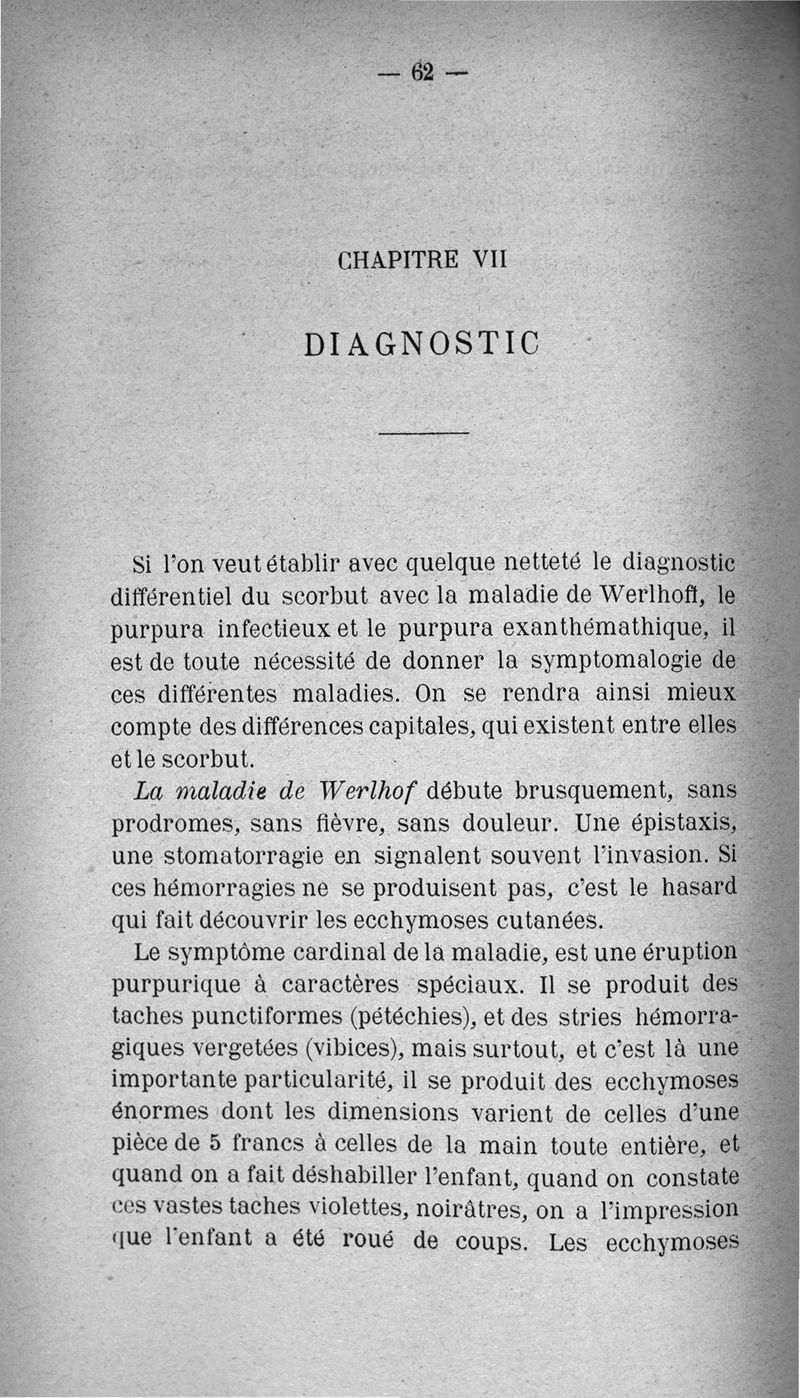 — 62 —

CHAPITRE VII

DIAGNOSTIC

Si l'on veut établir avec quelque netteté le diagnostic différentiel du scorbut avec la maladie de Werlhoff, le purpura infectieux et le purpura exanthémathique, il est de toute nécessité de donner la symptomalogie de ces différentes maladies. On se rendra ainsi mieux compte des différences capitales, qui existent entre elles et le scorbut.

La maladie de Werlhof débute brusquement, sans prodromes, sans fièvre, sans douleur. Une épistaxis, une stomatorragie en signalent souvent l'invasion. Si ces hémorragies ne se produisent pas, c'est le hasard qui fait découvrir les ecchymoses cutanées.

Le symptôme cardinal de la maladie, est une éruption purpurique à caractères spéciaux. Il se produit des taches punctiformes (pétéchies), et des stries hémorragiques vergetées (vibices), mais surtout, et c'est là une importante particularité, il se produit des ecchymoses énormes dont les dimensions varient de celles d'une pièce de 5 francs à celles de la main toute entière, et quand on a fait déshabiller l'enfant, quand on constate ces vastes taches violettes, noirâtres, on a l'impression que l'enfant a été roué de coups. Les ecchymoses